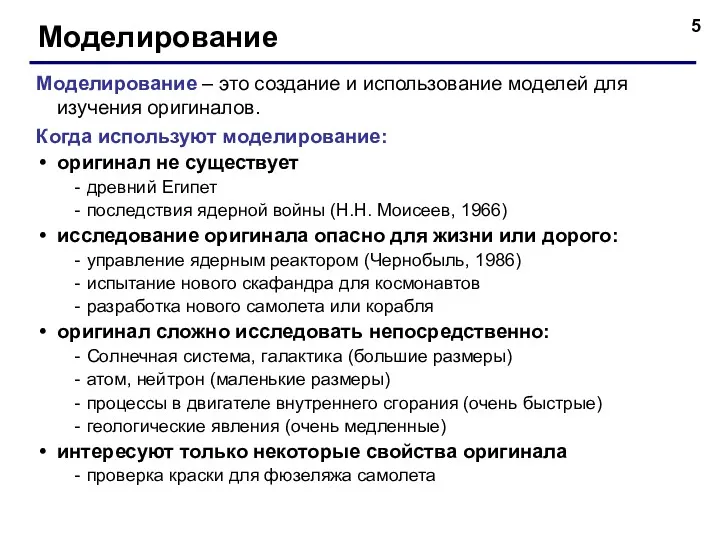 Моделирование

5

Моделирование – это создание и использование моделей для изучения оригиналов.

Когда используют моделирование:

• оригинал не существует
- древний Египет
- последствия ядерной войны (Н.Н. Моисеев, 1966)

• исследование оригинала опасно для жизни или дорого:
- управление ядерным реактором (Чернобыль, 1986)
- испытание нового скафандра для космонавтов
- разработка нового самолета или корабля

• оригинал сложно исследовать непосредственно:
- Солнечная система, галактика (большие размеры)
- атом, нейтрон (маленькие размеры)
- процессы в двигателе внутреннего сгорания (очень быстрые)
- геологические явления (очень медленные)

• интересуют только некоторые свойства оригинала
- проверка краски для фюзеляжа самолета